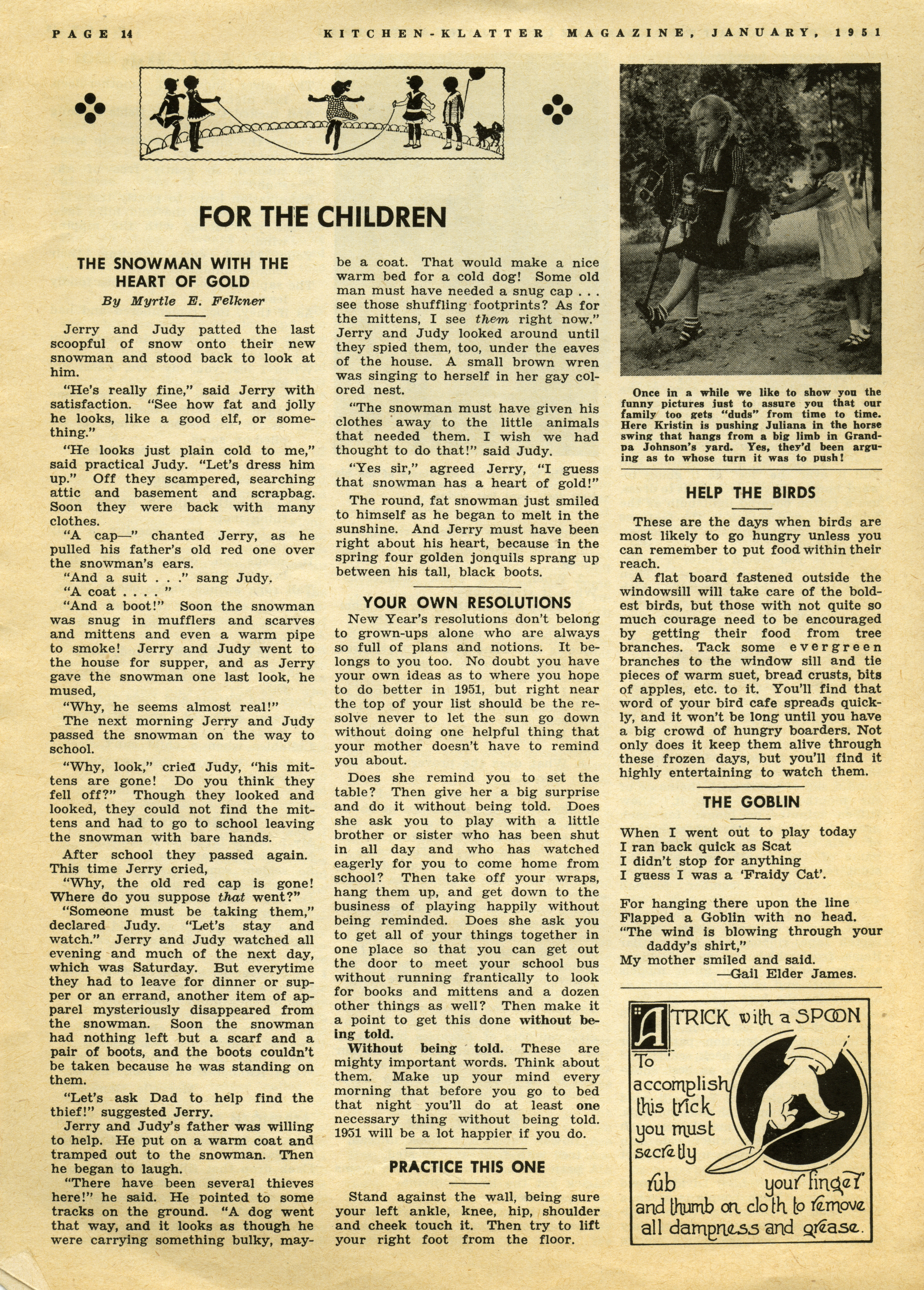 PAGE 14 KITCHEN-KLATTER MAGAZINE, JANUARY, 1951

FOR THE CHILDREN

THE SNOWMAN WITH THE HEART OF GOLD

By Myrtle E. Felkner

Jerry and Judy patted the last scoopful of snow onto their new snowman and stood back to look at him.

"He's really fine," said Jerry with satisfaction. "See how fat and jolly he looks, like a good elf, or something."

"He looks just plain cold to me," said practical Judy. "Let's dress him up." Off they scampered, searching attic and basement and scrapbag. Soon they were back with many clothes.

"A cap—" chanted Jerry, as he pulled his father's old red one over the snowman's ears.

"And a suit . . ." sang Judy.

"A coat . . . . "

"And a boot!" Soon the snowman was snug in mufflers and scarves and mittens and even a warm pipe to smoke! Jerry and Judy went to the house for supper, and as Jerry gave the snowman one last look, he mused,

"Why, he seems almost real!"

The next morning Jerry and Judy passed the snowman on the way to school.

"Why, look," cried Judy, "his mittens are gone! Do you think they fell off?" Though they looked and looked, they could not find the mittens and had to go to school leaving the snowman with bare hands.

After school they passed again. This time Jerry cried,

"Why, the old red cap is gone! Where do you suppose that went?"

"Someone must be taking them," declared Judy. "Let's stay and watch." Jerry and Judy watched all evening and much of the next day, which was Saturday. But everytime they had to leave for dinner or supper or an errand, another item of apparel mysteriously disappeared from the snowman. Soon the snowman had nothing left but a scarf and a pair of boots, and the boots couldn't be taken because he was standing on them.

"Let's ask Dad to help find the thief!" suggested Jerry.

Jerry and Judy's father was willing to help. He put on a warm coat and tramped out to the snowman. Then he began to laugh.

"There have been several thieves here!" he said. He pointed to some tracks on the ground. "A dog went that way, and it looks as though he were carrying something bulky, maybe a coat. That would make a nice warm bed for a cold dog! Some old man must have needed a snug cap . . . see those shuffling footprints? As for the mittens, I see them right now." Jerry and Judy looked around until they spied them, too, under the eaves of the house. A small brown wren was singing to herself in her gay colored nest.

"The snowman must have given his clothes away to the little animals that needed them. I wish we had thought to do that!" said Judy.

"Yes sir," agreed Jerry, "I guess that snowman has a heart of gold!"

The round, fat snowman just smiled to himself as he began to melt in the sunshine. And Jerry must have been right about his heart, because in the spring four golden jonquils sprang up between his tall, black boots.

YOUR OWN RESOLUTIONS

New Year's resolutions don't belong to grown-ups alone who are always so full of plans and notions. It belongs to you too. No doubt you have your own ideas as to where you hope to do better in 1951, but right near the top of your list should be the resolve never to let the sun go down without doing one helpful thing that your mother doesn't have to remind you about.

Does she remind you to set the table? Then give her a big surprise and do it without being told. Does she ask you to play with a little brother or sister who has been shut in all day and who has watched eagerly for you to come home from school? Then take off your wraps, hang them up, and get down to the business of playing happily without being reminded. Does she ask you to get all of your things together in one place so that you can get out the door to meet your school bus without running frantically to look for books and mittens and a dozen other things as well? Then make it a point to get this done without being told.

Without being told. These are mighty important words. Think about them. Make up your mind every morning that before you go to bed that night you'll do at least one necessary thing without being told. 1951 will be a lot happier if you do.

PRACTICE THIS ONE

Stand against the wall, being sure your left ankle, knee, hip, shoulder and cheek touch it. Then try to lift your right foot from the floor.

Once in a while we like to show you the funny pictures just to assure you that our family too gets "duds" from time to time. Here Kristin is pushing Juliana in the horse swing that hangs from a big limb in Grandpa Johnson's yard. Yes, they'd been arguing as to whose turn it was to push!

HELP THE BIRDS

These are the days when birds are most likely to go hungry unless you can remember to put food within their reach.

A flat board fastened outside the windowsill will take care of the boldest birds, but those with not quite so much courage need to be encouraged by getting their food from tree branches. Tack some evergreen branches to the window sill and tie pieces of warm suet, bread crusts, bits of apples, etc. to it. You'll find that word of your bird cafe spreads quickly, and it won't be long until you have a big crowd of hungry boarders. Not only does it keep them alive through these frozen days, but you'll find it highly entertaining to watch them.

THE GOBLIN

When I went out to play today
I ran back quick as Scat
I didn't stop for anything
I guess I was a 'Fraidy Cat'.

For hanging there upon the line
Flapped a Goblin with no head.
"The wind is blowing through your daddy's shirt,"
My mother smiled and said.
—Gail Elder James.

A TRICK with a SPOON
To accomplish this trick you must secretly rub your finger and thumb on cloth to remove all dampness and grease.